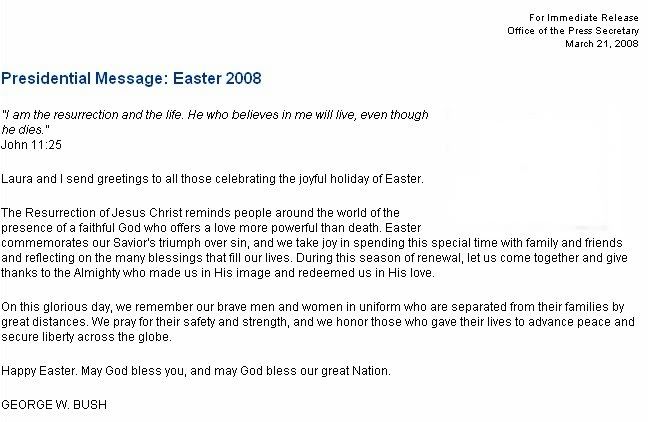 For Immediate Release
Office of the Press Secretary
March 21, 2008

Presidential Message: Easter 2008

"I am the resurrection and the life. He who believes in me will live, even though he dies."
John 11:25

Laura and I send greetings to all those celebrating the joyful holiday of Easter.

The Resurrection of Jesus Christ reminds people around the world of the presence of a faithful God who offers a love more powerful than death. Easter commemorates our Savior's triumph over sin, and we take joy in spending this special time with family and friends and reflecting on the many blessings that fill our lives. During this season of renewal, let us come together and give thanks to the Almighty who made us in His image and redeemed us in His love.

On this glorious day, we remember our brave men and women in uniform who are separated from their families by great distances. We pray for their safety and strength, and we honor those who gave their lives to advance peace and secure liberty across the globe.

Happy Easter. May God bless you, and may God bless our great Nation.

GEORGE W. BUSH